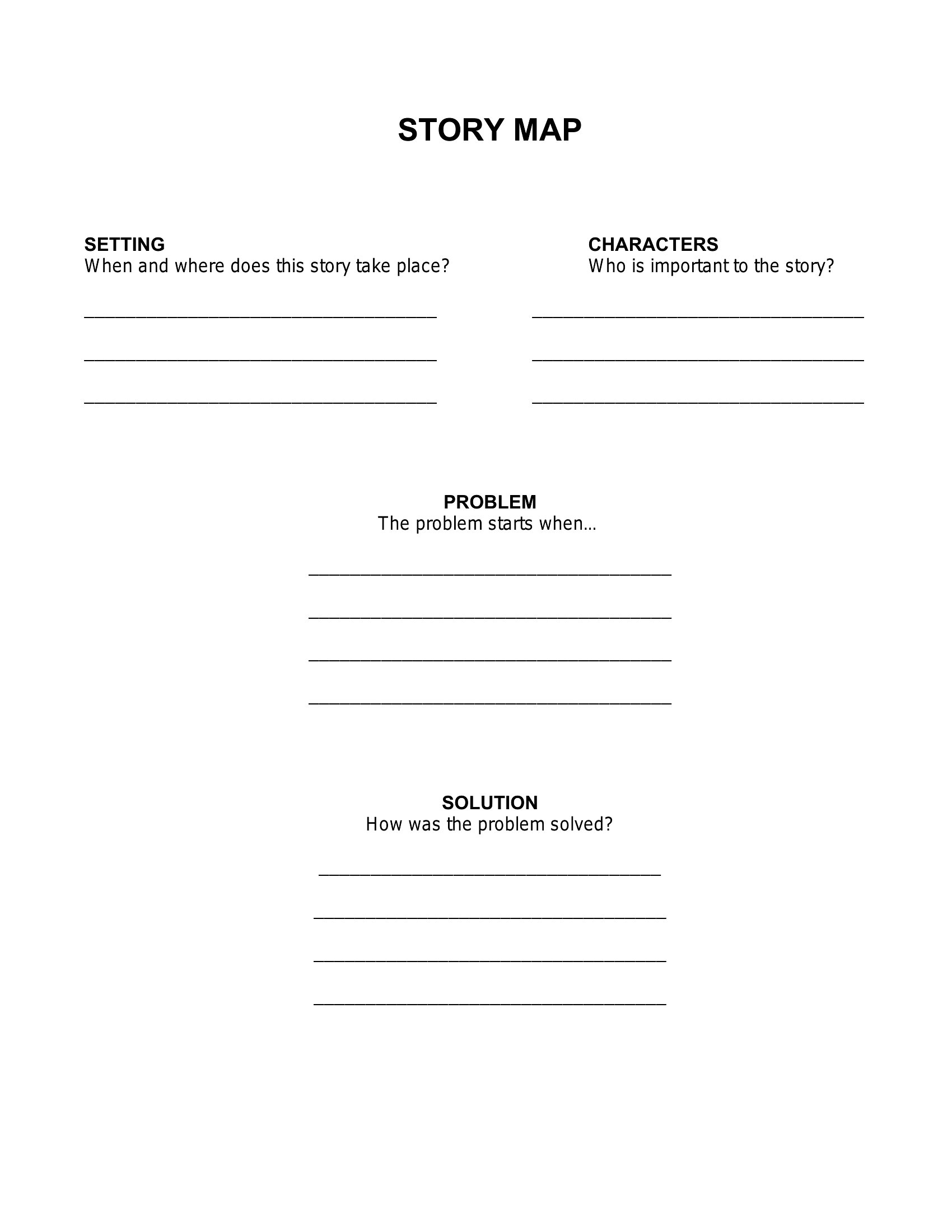 STORY MAP

SETTING
When and where does this story take place?

CHARACTERS
Who is important to the story?

PROBLEM
The problem starts when...

SOLUTION
How was the problem solved?